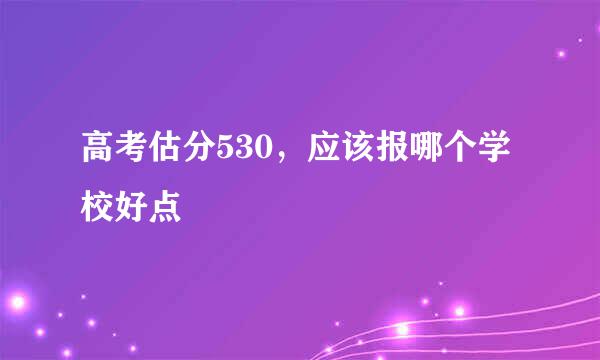 高考估分530，应该报哪个学校好点